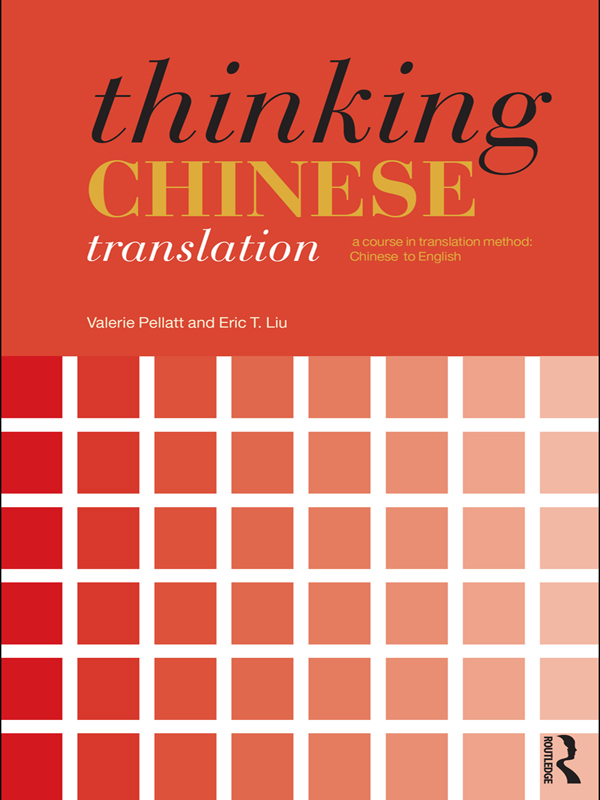 thinking
CHINESE
translation

a course in translation method:
Chinese to English

Valerie Pellatt and Eric T. Liu

ROUTLEDGE